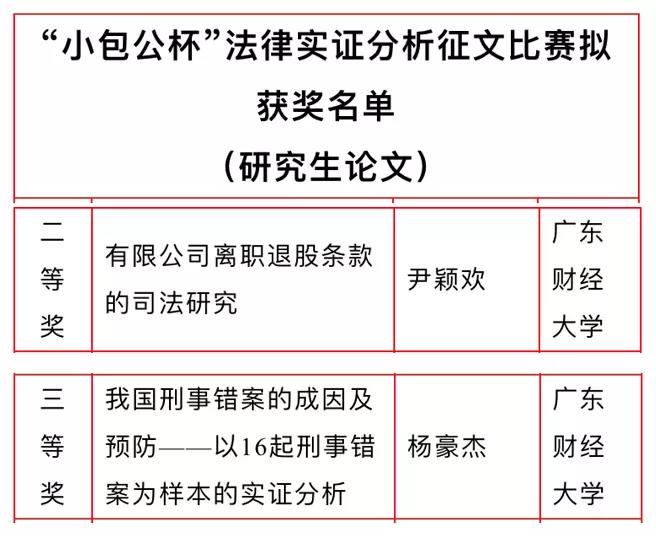 “小包公杯”法律实证分析征文比赛拟获奖名单
（研究生论文）

| 二等奖 | 有限公司离职退股条款的司法研究 | 尹颖欢 | 广东财经大学 |
|---|---|---|---|
| 三等奖 | 我国刑事错案的成因及预防——以16起刑事错案为样本的实证分析 | 杨豪杰 | 广东财经大学 |